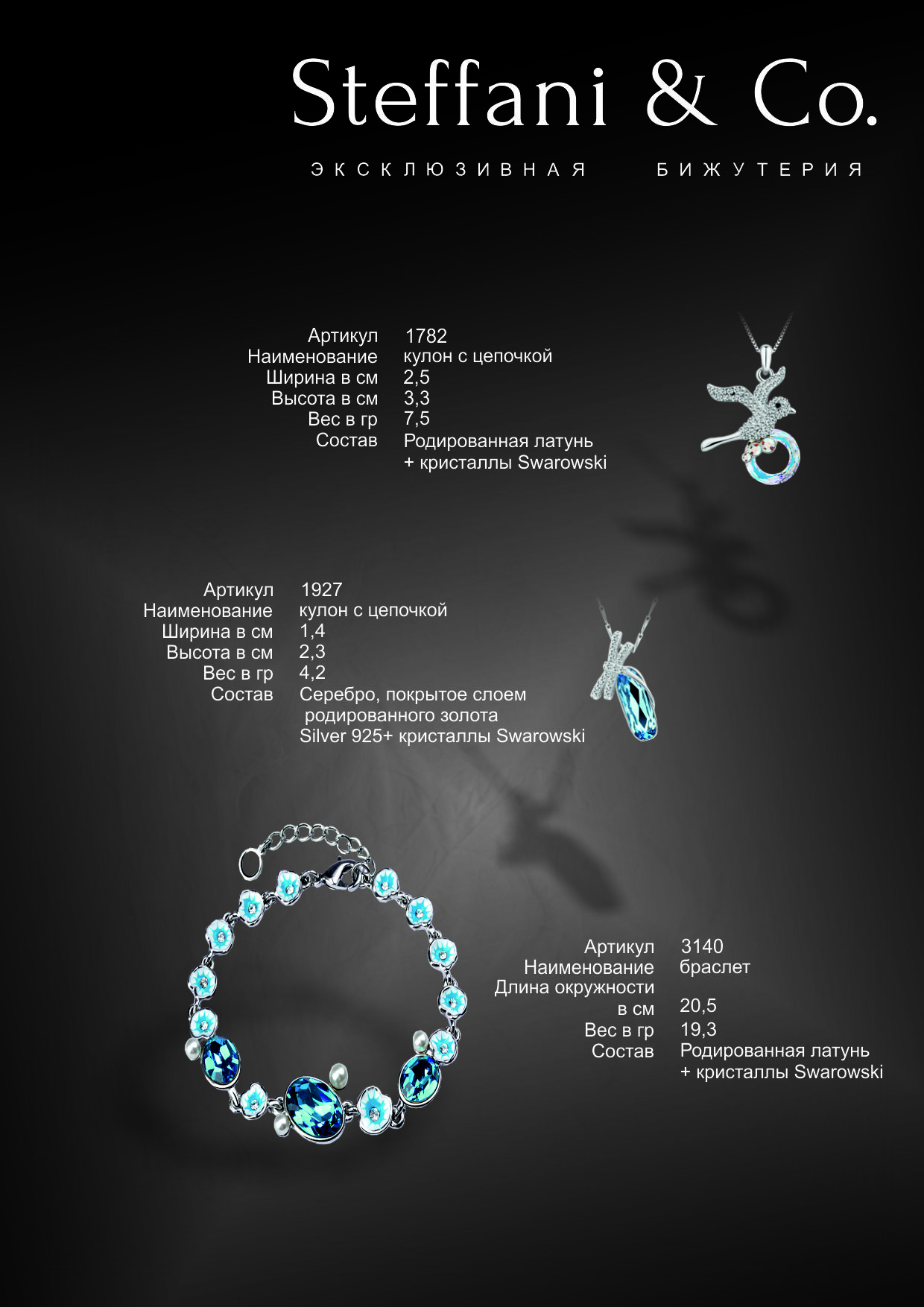 Steffani & Co.

ЭКСКЛЮЗИВНАЯ БИЖУТЕРИЯ

| | |
|---|---|
| Артикул | 1782 |
| Наименование | кулон с цепочкой |
| Ширина в см | 2,5 |
| Высота в см | 3,3 |
| Вес в гр | 7,5 |
| Состав | Родированная латунь + кристаллы Swarowski |

| | |
|---|---|
| Артикул | 1927 |
| Наименование | кулон с цепочкой |
| Ширина в см | 1,4 |
| Высота в см | 2,3 |
| Вес в гр | 4,2 |
| Состав | Серебро, покрытое слоем родированного золота Silver 925+ кристаллы Swarowski |

| | |
|---|---|
| Артикул | 3140 |
| Наименование | браслет |
| Длина окружности в см | 20,5 |
| Вес в гр | 19,3 |
| Состав | Родированная латунь + кристаллы Swarowski |